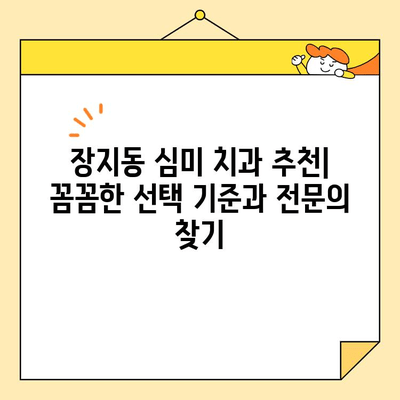 장지동 심미 치과 추천| 꼼꼼한 선택 기준과 전문의 찾기